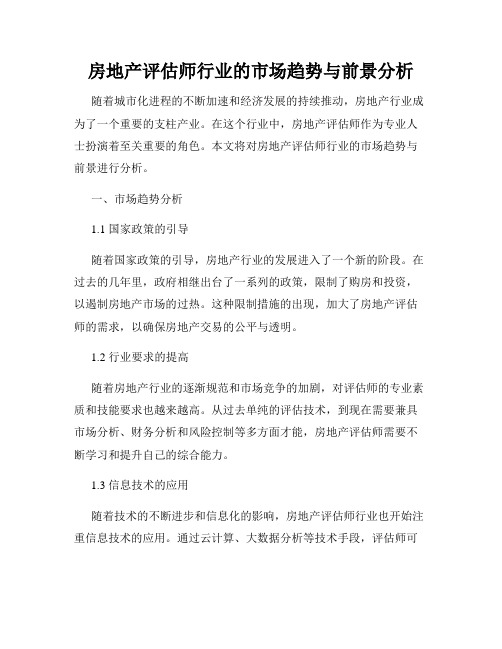 房地产评估师行业的市场趋势与前景分析

随着城市化进程的不断加速和经济发展的持续推动，房地产行业成为了一个重要的支柱产业。在这个行业中，房地产评估师作为专业人士扮演着至关重要的角色。本文将对房地产评估师行业的市场趋势与前景进行分析。

一、市场趋势分析

1.1 国家政策的引导

随着国家政策的引导，房地产行业的发展进入了一个新的阶段。在过去的几年里，政府相继出台了一系列的政策，限制了购房和投资，以遏制房地产市场的过热。这种限制措施的出现，加大了房地产评估师的需求，以确保房地产交易的公平与透明。

1.2 行业要求的提高

随着房地产行业的逐渐规范和市场竞争的加剧，对评估师的专业素质和技能要求也越来越高。从过去单纯的评估技术，到现在需要兼具市场分析、财务分析和风险控制等多方面才能，房地产评估师需要不断学习和提升自己的综合能力。

1.3 信息技术的应用

随着技术的不断进步和信息化的影响，房地产评估师行业也开始注重信息技术的应用。通过云计算、大数据分析等技术手段，评估师可